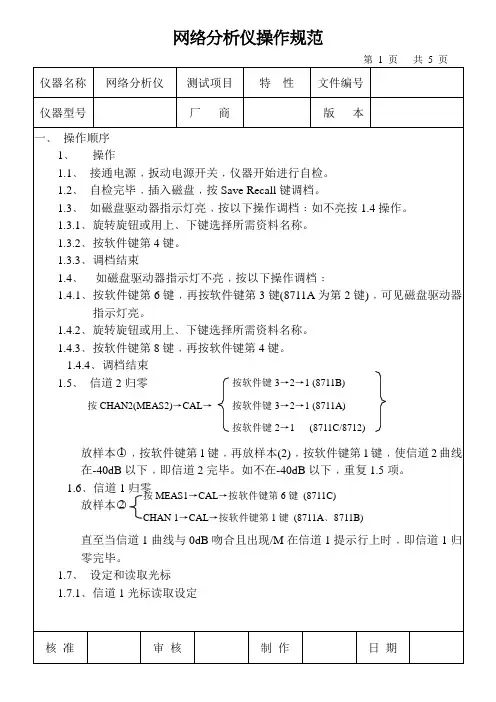 网络分析仪操作规范

第 1 页　共 5 页

| 仪器名称 | 网络分析仪 | 测试项目 | 特　性 | 文件编号 | |
|---|---|---|---|---|---|
| 仪器型号 | | 厂　商 | | 版　本 | |

一、 操作顺序

1、 操作

1.1、 接通电源，扳动电源开关，仪器开始进行自检。

1.2、 自检完毕，插入磁盘，按 Save Recall 键调档。

1.3、 如磁盘驱动器指示灯亮，按以下操作调档：如不亮按 1.4 操作。

1.3.1、旋转旋钮或用上、下键选择所需资料名称。

1.3.2、按软件键第 4 键。

1.3.3、调档结束

1.4、 如磁盘驱动器指示灯不亮，按以下操作调档：

1.4.1、按软件键第 6 键，再按软件键第 3 键(8711A 为第 2 键)，可见磁盘驱动器指示灯亮。

1.4.2、旋转旋钮或用上、下键选择所需资料名称。

1.4.3、按软件键第 8 键，再按软件键第 4 键。

1.4.4、调档结束

1.5、 信道 2 归零

按 CHAN2(MEAS2)→CAL→ 按软件键 3→2→1 (8711B)
按软件键 3→2→1 (8711A)
按软件键 2→1 (8711C/8712)

放样本①，按软件键第 1 键，再放样本(2)，按软件键第 1 键，使信道 2 曲线在-40dB 以下，即信道 2 完毕。如不在-40dB 以下，重复 1.5 项。

1.6、信道 1 归零

放样本② 按 MEAS1→CAL→按软件键第 6 键 (8711C)
CHAN 1→CAL→按软件键第 1 键 (8711A、8711B)

直至当信道 1 曲线与 0dB 吻合且出现/M 在信道 1 提示行上时，即信道 1 归零完毕。

1.7、 设定和读取光标

1.7.1、信道 1 光标读取设定

| 核 准 | | 审 核 | | 制 作 | | 日 期 | |
|---|---|---|---|---|---|---|---|